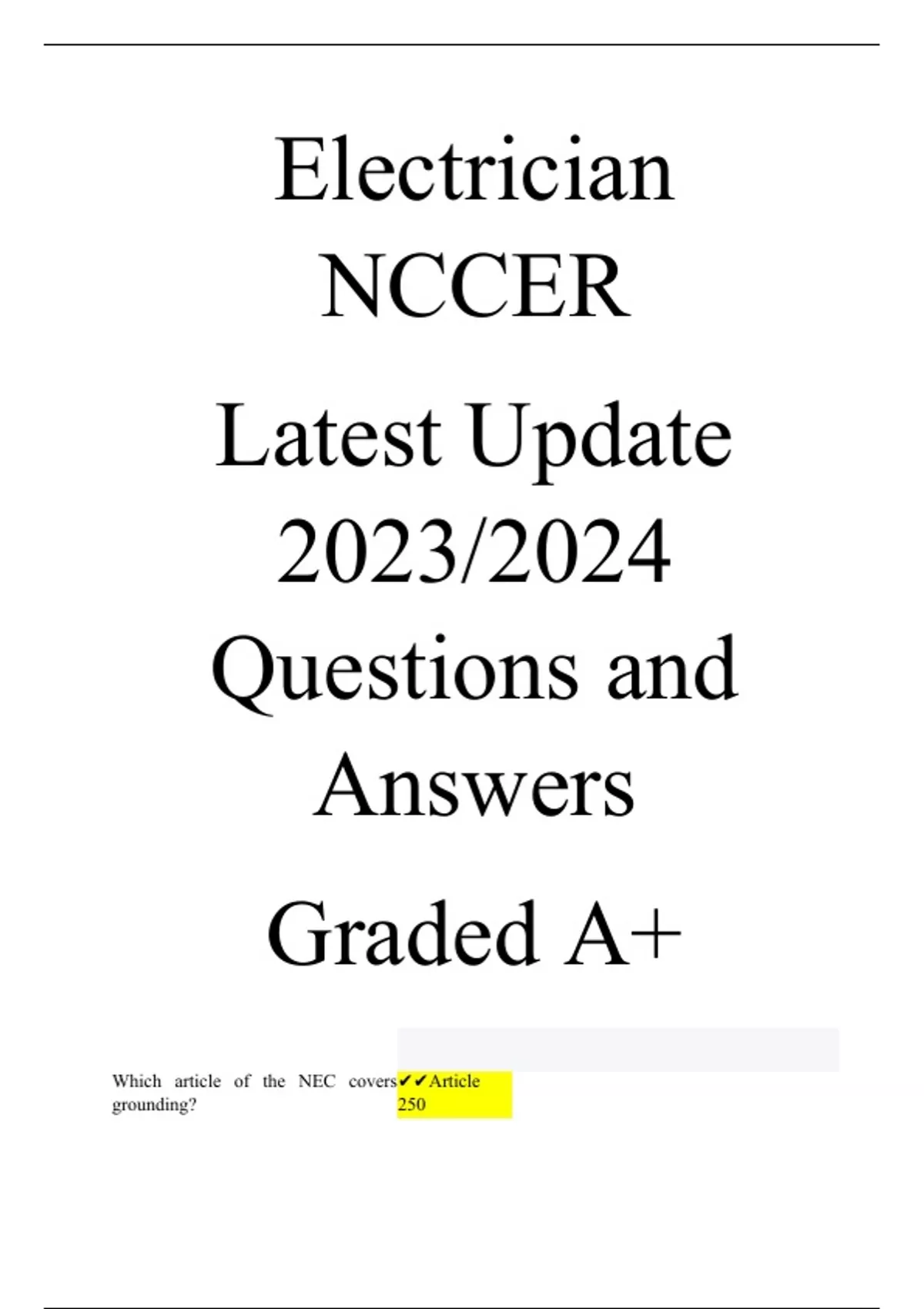 Electrician NCCER

Latest Update 2023/2024 Questions and Answers

Graded A+

Which article of the NEC covers grounding?

✔✔Article 250